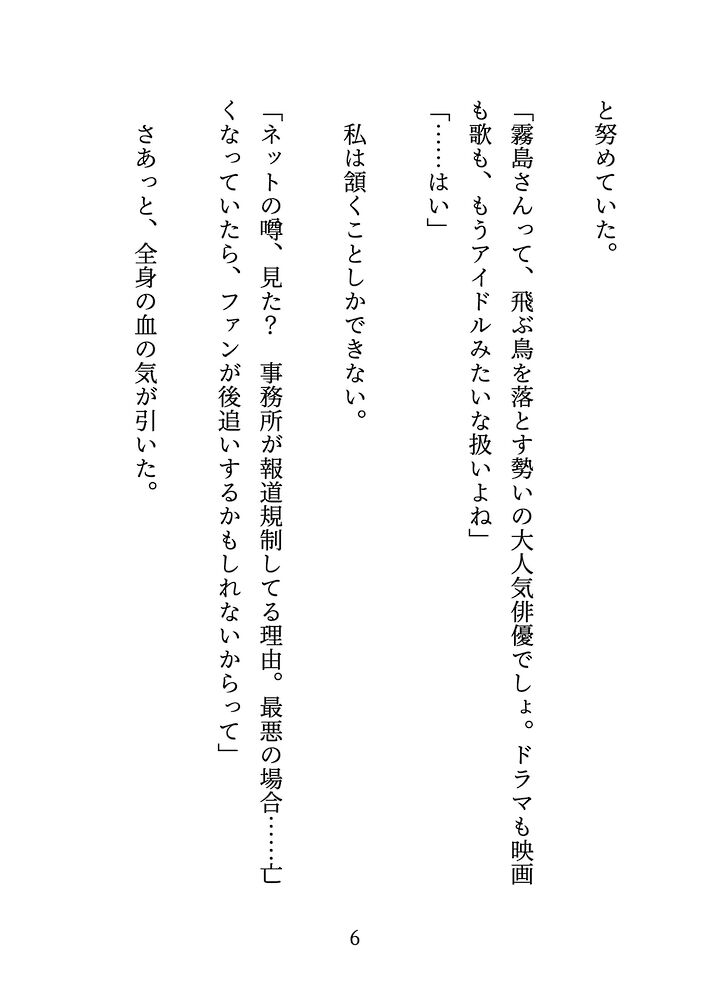 と努めていた。

「霧島さんって、飛ぶ鳥を落とす勢いの大人気俳優でしょ。ドラマも映画も歌も、もうアイドルみたいな扱いよね」

「……はい」

私は頷くことしかできない。

「ネットの噂、見た？　事務所が報道規制してる理由。最悪の場合……亡くなっていたら、ファンが後追いするかもしれないからって」

さあっと、全身の血の気が引いた。

6